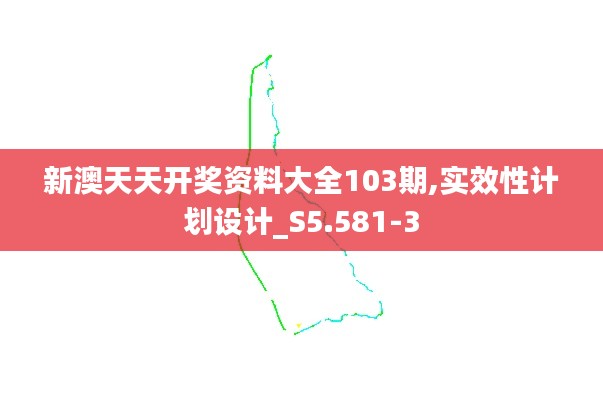 新澳天天开奖资料大全103期,实效性计划设计_S5.581-3